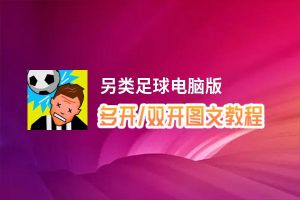 另类足球电脑版

多开/双开图文教程